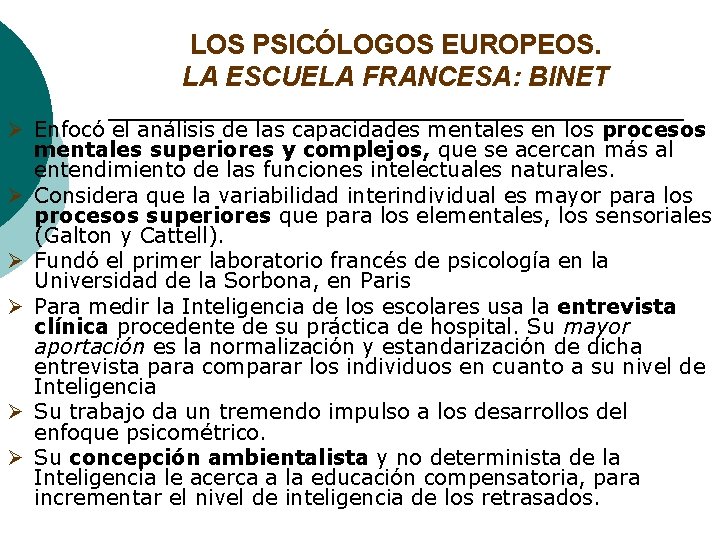 LOS PSICÓLOGOS EUROPEOS.
LA ESCUELA FRANCESA: BINET

➢ Enfocó el análisis de las capacidades mentales en los procesos mentales superiores y complejos, que se acercan más al entendimiento de las funciones intelectuales naturales.
➢ Considera que la variabilidad interindividual es mayor para los procesos superiores que para los elementales, los sensoriales (Galton y Cattell).
➢ Fundó el primer laboratorio francés de psicología en la Universidad de la Sorbona, en Paris
➢ Para medir la Inteligencia de los escolares usa la entrevista clínica procedente de su práctica de hospital. Su mayor aportación es la normalización y estandarización de dicha entrevista para comparar los individuos en cuanto a su nivel de Inteligencia
➢ Su trabajo da un tremendo impulso a los desarrollos del enfoque psicométrico.
➢ Su concepción ambientalista y no determinista de la Inteligencia le acerca a la educación compensatoria, para incrementar el nivel de inteligencia de los retrasados.